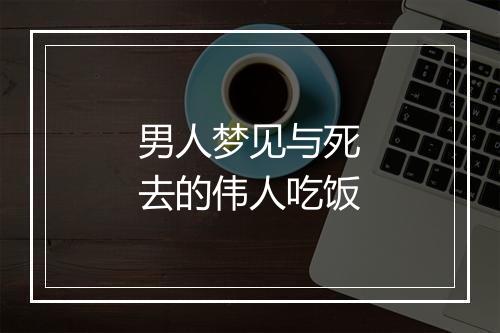 男人梦见与死去的伟人吃饭